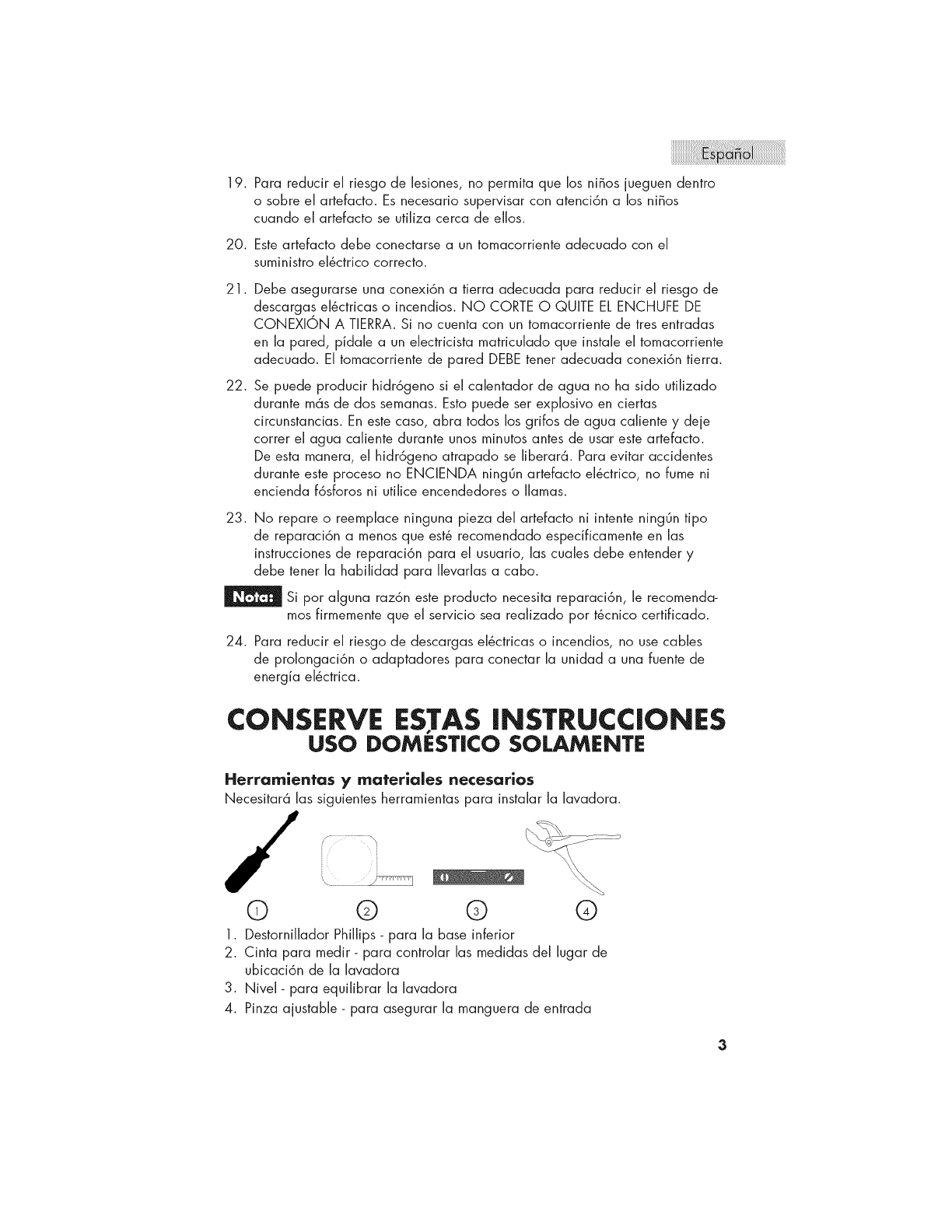 Español

19. Para reducir el riesgo de lesiones, no permita que los niños jueguen dentro o sobre el artefacto. Es necesario supervisar con atención a los niños cuando el artefacto se utiliza cerca de ellos.

20. Este artefacto debe conectarse a un tomacorriente adecuado con el suministro eléctrico correcto.

21. Debe asegurarse una conexión a tierra adecuada para reducir el riesgo de descargas eléctricas o incendios. NO CORTE O QUITE EL ENCHUFE DE CONEXIÓN A TIERRA. Si no cuenta con un tomacorriente de tres entradas en la pared, pídale a un electricista matriculado que instale el tomacorriente adecuado. El tomacorriente de pared DEBE tener adecuada conexión tierra.

22. Se puede producir hidrógeno si el calentador de agua no ha sido utilizado durante más de dos semanas. Esto puede ser explosivo en ciertas circunstancias. En este caso, abra todos los grifos de agua caliente y deje correr el agua caliente durante unos minutos antes de usar este artefacto. De esta manera, el hidrógeno atrapado se liberará. Para evitar accidentes durante este proceso no ENCIENDA ningún artefacto eléctrico, no fume ni encienda fósforos ni utilice encendedores o llamas.

23. No repare o reemplace ninguna pieza del artefacto ni intente ningún tipo de reparación a menos que esté recomendado específicamente en las instrucciones de reparación para el usuario, las cuales debe entender y debe tener la habilidad para llevarlas a cabo.

Nota: Si por alguna razón este producto necesita reparación, le recomendamos firmemente que el servicio sea realizado por técnico certificado.

24. Para reducir el riesgo de descargas eléctricas o incendios, no use cables de prolongación o adaptadores para conectar la unidad a una fuente de energía eléctrica.

CONSERVE ESTAS INSTRUCCIONES
USO DOMÉSTICO SOLAMENTE

Herramientas y materiales necesarios
Necesitará las siguientes herramientas para instalar la lavadora.

1 2 3 4

1. Destornillador Phillips - para la base inferior
2. Cinta para medir - para controlar las medidas del lugar de ubicación de la lavadora
3. Nivel - para equilibrar la lavadora
4. Pinza ajustable - para asegurar la manguera de entrada

3